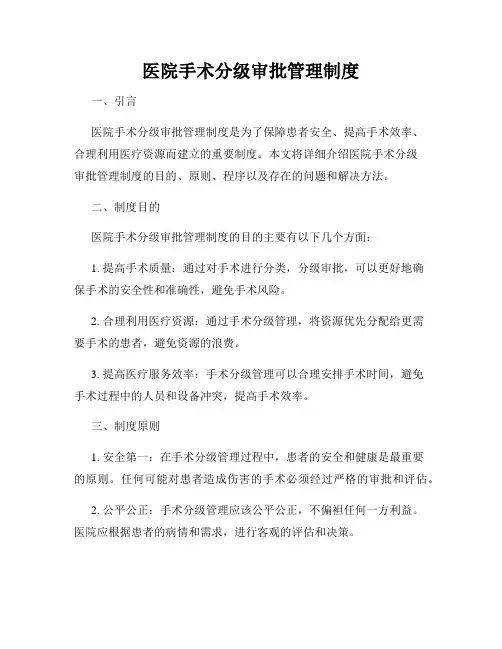 医院手术分级审批管理制度

一、引言

医院手术分级审批管理制度是为了保障患者安全、提高手术效率、合理利用医疗资源而建立的重要制度。本文将详细介绍医院手术分级审批管理制度的目的、原则、程序以及存在的问题和解决方法。

二、制度目的

医院手术分级审批管理制度的目的主要有以下几个方面：

1. 提高手术质量：通过对手术进行分类，分级审批，可以更好地确保手术的安全性和准确性，避免手术风险。

2. 合理利用医疗资源：通过手术分级管理，将资源优先分配给更需要手术的患者，避免资源的浪费。

3. 提高医疗服务效率：手术分级管理可以合理安排手术时间，避免手术过程中的人员和设备冲突，提高手术效率。

三、制度原则

1. 安全第一：在手术分级管理过程中，患者的安全和健康是最重要的原则。任何可能对患者造成伤害的手术必须经过严格的审批和评估。

2. 公平公正：手术分级管理应该公平公正，不偏袒任何一方利益。医院应根据患者的病情和需求，进行客观的评估和决策。